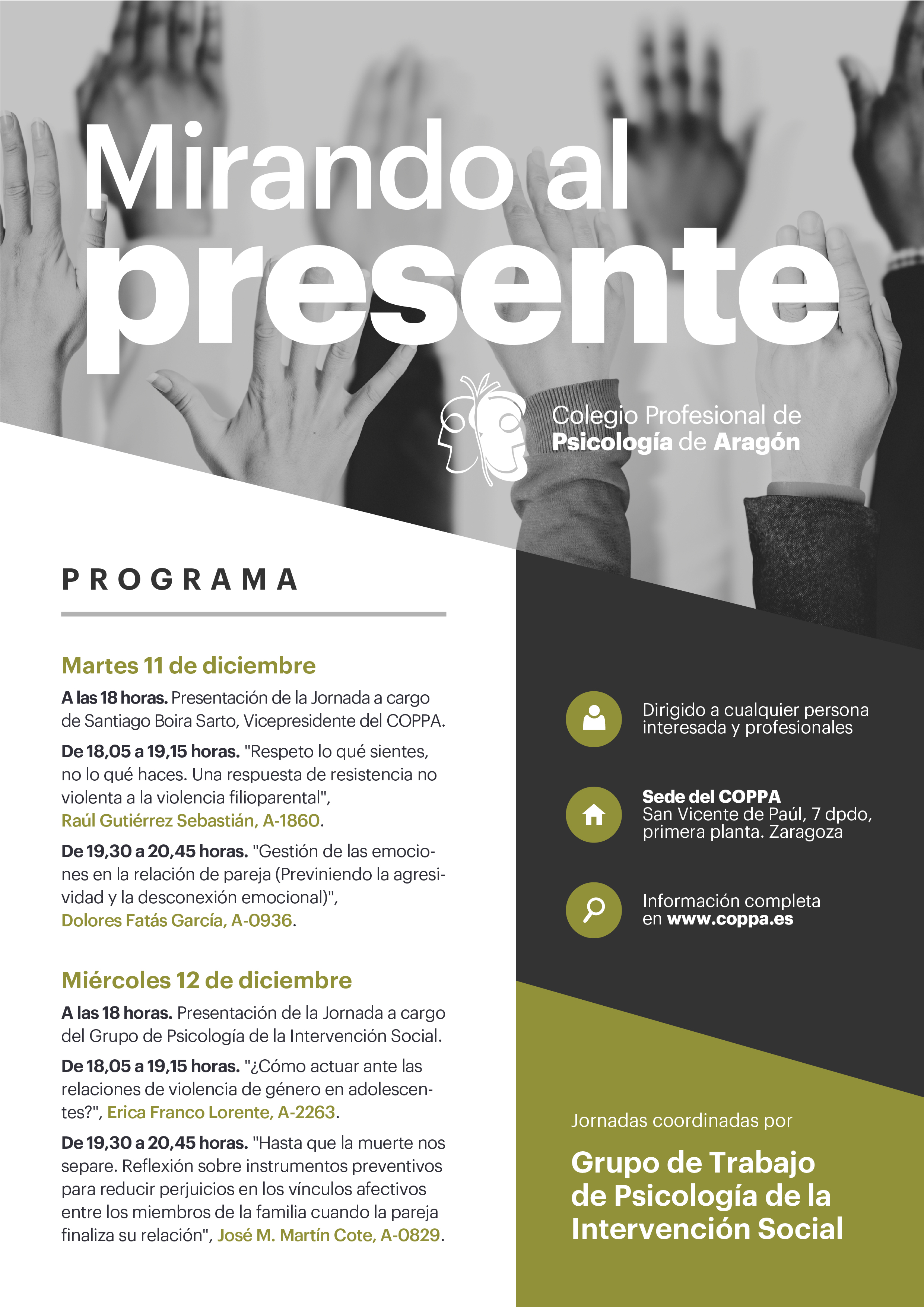 Mirando al presente

Colegio Profesional de Psicología de Aragón

PROGRAMA

Martes 11 de diciembre

A las 18 horas. Presentación de la Jornada a cargo de Santiago Boira Sarto, Vicepresidente del COPPA.

De 18,05 a 19,15 horas. "Respeto lo qué sientes, no lo qué haces. Una respuesta de resistencia no violenta a la violencia filioparental", Raúl Gutiérrez Sebastián, A-1860.

De 19,30 a 20,45 horas. "Gestión de las emociones en la relación de pareja (Previniendo la agresividad y la desconexión emocional)", Dolores Fatás García, A-0936.

Miércoles 12 de diciembre

A las 18 horas. Presentación de la Jornada a cargo del Grupo de Psicología de la Intervención Social.

De 18,05 a 19,15 horas. "¿Cómo actuar ante las relaciones de violencia de género en adolescentes?", Erica Franco Lorente, A-2263.

De 19,30 a 20,45 horas. "Hasta que la muerte nos separe. Reflexión sobre instrumentos preventivos para reducir perjuicios en los vínculos afectivos entre los miembros de la familia cuando la pareja finaliza su relación", José M. Martín Cote, A-0829.

Dirigido a cualquier persona interesada y profesionales

Sede del COPPA
San Vicente de Paúl, 7 dpdo, primera planta. Zaragoza

Información completa en www.coppa.es

Jornadas coordinadas por

Grupo de Trabajo de Psicología de la Intervención Social